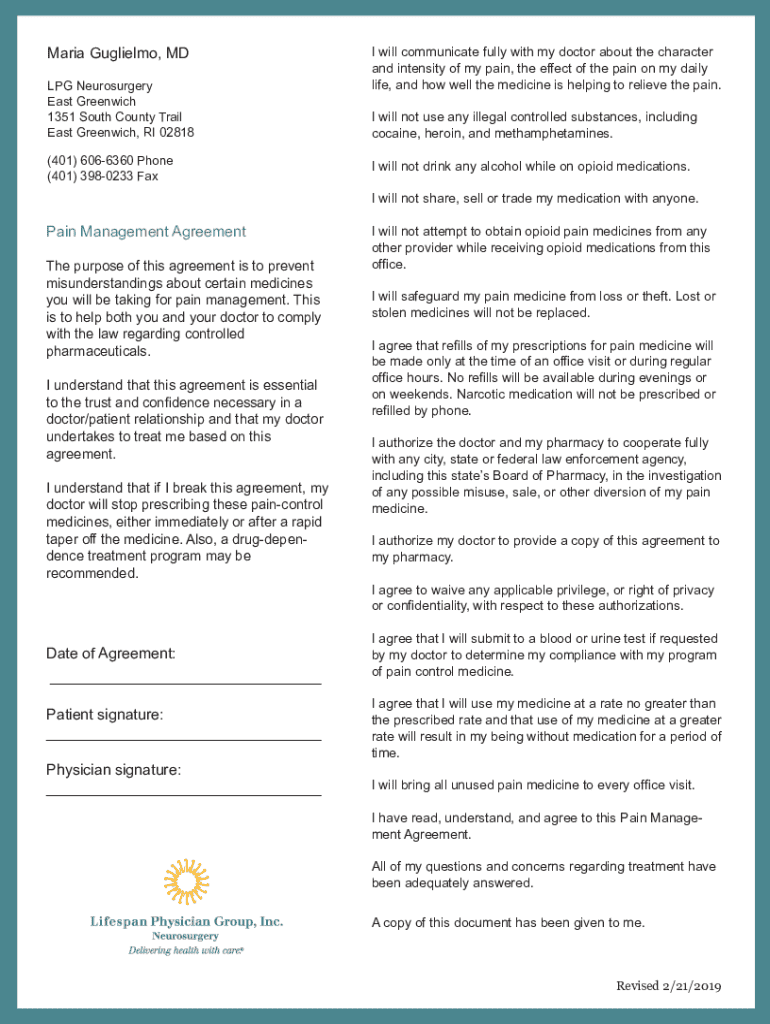 Maria Guglielmo, MD

LPG Neurosurgery
East Greenwich
1351 South County Trail
East Greenwich, RI 02818

(401) 606-6360 Phone
(401) 398-0233 Fax

Pain Management Agreement

The purpose of this agreement is to prevent misunderstandings about certain medicines you will be taking for pain management. This is to help both you and your doctor to comply with the law regarding controlled pharmaceuticals.

I understand that this agreement is essential to the trust and confidence necessary in a doctor/patient relationship and that my doctor undertakes to treat me based on this agreement.

I understand that if I break this agreement, my doctor will stop prescribing these pain-control medicines, either immediately or after a rapid taper off the medicine. Also, a drug-dependence treatment program may be recommended.

Date of Agreement:

Patient signature:

Physician signature:

Lifespan Physician Group, Inc.
Neurosurgery
Delivering health with care®

I will communicate fully with my doctor about the character and intensity of my pain, the effect of the pain on my daily life, and how well the medicine is helping to relieve the pain.

I will not use any illegal controlled substances, including cocaine, heroin, and methamphetamines.

I will not drink any alcohol while on opioid medications.

I will not share, sell or trade my medication with anyone.

I will not attempt to obtain opioid pain medicines from any other provider while receiving opioid medications from this office.

I will safeguard my pain medicine from loss or theft. Lost or stolen medicines will not be replaced.

I agree that refills of my prescriptions for pain medicine will be made only at the time of an office visit or during regular office hours. No refills will be available during evenings or on weekends. Narcotic medication will not be prescribed or refilled by phone.

I authorize the doctor and my pharmacy to cooperate fully with any city, state or federal law enforcement agency, including this state's Board of Pharmacy, in the investigation of any possible misuse, sale, or other diversion of my pain medicine.

I authorize my doctor to provide a copy of this agreement to my pharmacy.

I agree to waive any applicable privilege, or right of privacy or confidentiality, with respect to these authorizations.

I agree that I will submit to a blood or urine test if requested by my doctor to determine my compliance with my program of pain control medicine.

I agree that I will use my medicine at a rate no greater than the prescribed rate and that use of my medicine at a greater rate will result in my being without medication for a period of time.

I will bring all unused pain medicine to every office visit.

I have read, understand, and agree to this Pain Management Agreement.

All of my questions and concerns regarding treatment have been adequately answered.

A copy of this document has been given to me.

Revised 2/21/2019